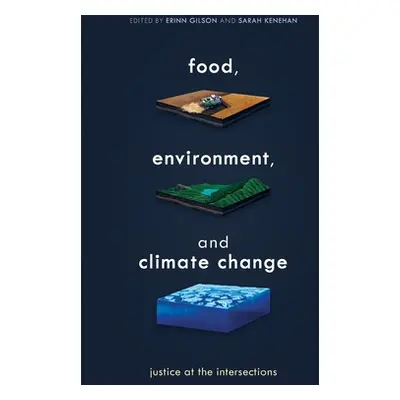 EDITED BY ERINN GILSON AND SARAH KENEHAN

food,

environment,

and
climate change

justice at the intersections